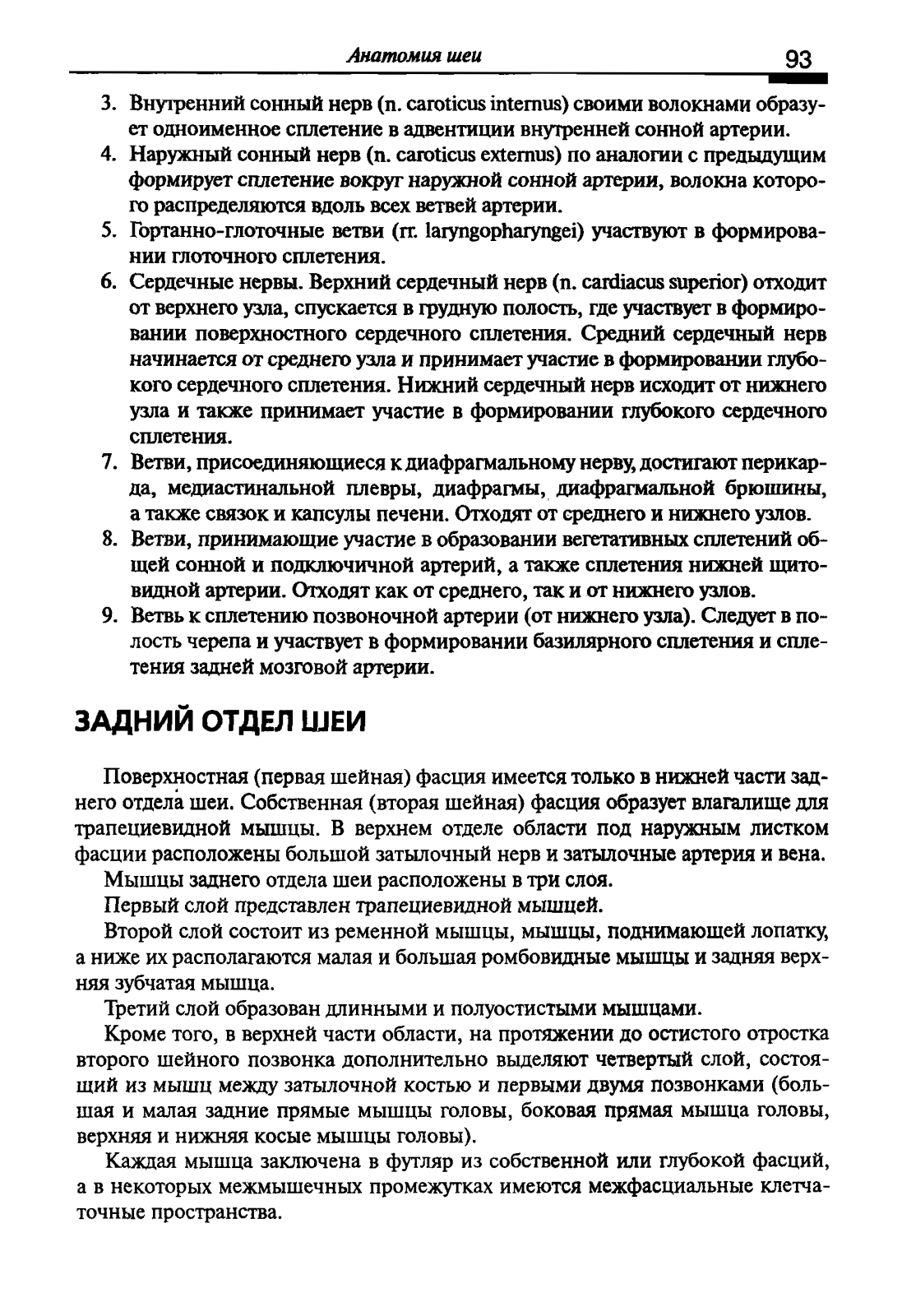 Анатомия шеи 93

3. Внутренний сонный нерв (n. caroticus internus) своими волокнами образует одноименное сплетение в адвентиции внутренней сонной артерии.
4. Наружный сонный нерв (n. caroticus externus) по аналогии с предыдущим формирует сплетение вокруг наружной сонной артерии, волокна которого распределяются вдоль всех ветвей артерии.
5. Гортанно-глоточные ветви (rr. laryngopharyngei) участвуют в формировании глоточного сплетения.
6. Сердечные нервы. Верхний сердечный нерв (n. cardiacus superior) отходит от верхнего узла, спускается в грудную полость, где участвует в формировании поверхностного сердечного сплетения. Средний сердечный нерв начинается от среднего узла и принимает участие в формировании глубокого сердечного сплетения. Нижний сердечный нерв исходит от нижнего узла и также принимает участие в формировании глубокого сердечного сплетения.
7. Ветви, присоединяющиеся к диафрагмальному нерву, достигают перикарда, медиастинальной плевры, диафрагмы, диафрагмальной брюшины, а также связок и капсулы печени. Отходят от среднего и нижнего узлов.
8. Ветви, принимающие участие в образовании вегетативных сплетений общей сонной и подключичной артерий, а также сплетения нижней щитовидной артерии. Отходят как от среднего, так и от нижнего узлов.
9. Ветвь к сплетению позвоночной артерии (от нижнего узла). Следует в полость черепа и участвует в формировании базилярного сплетения и сплетения задней мозговой артерии.

ЗАДНИЙ ОТДЕЛ ШЕИ

Поверхностная (первая шейная) фасция имеется только в нижней части заднего отдела шеи. Собственная (вторая шейная) фасция образует влагалище для трапециевидной мышцы. В верхнем отделе области под наружным листком фасции расположены большой затылочный нерв и затылочные артерия и вена.

Мышцы заднего отдела шеи расположены в три слоя.

Первый слой представлен трапециевидной мышцей.

Второй слой состоит из ременной мышцы, мышцы, поднимающей лопатку, а ниже их располагаются малая и большая ромбовидные мышцы и задняя верхняя зубчатая мышца.

Третий слой образован длинными и полуостистыми мышцами.

Кроме того, в верхней части области, на протяжении до остистого отростка второго шейного позвонка дополнительно выделяют четвертый слой, состоящий из мышц между затылочной костью и первыми двумя позвонками (большая и малая задние прямые мышцы головы, боковая прямая мышца головы, верхняя и нижняя косые мышцы головы).

Каждая мышца заключена в футляр из собственной или глубокой фасций, а в некоторых межмышечных промежутках имеются межфасциальные клетчаточные пространства.